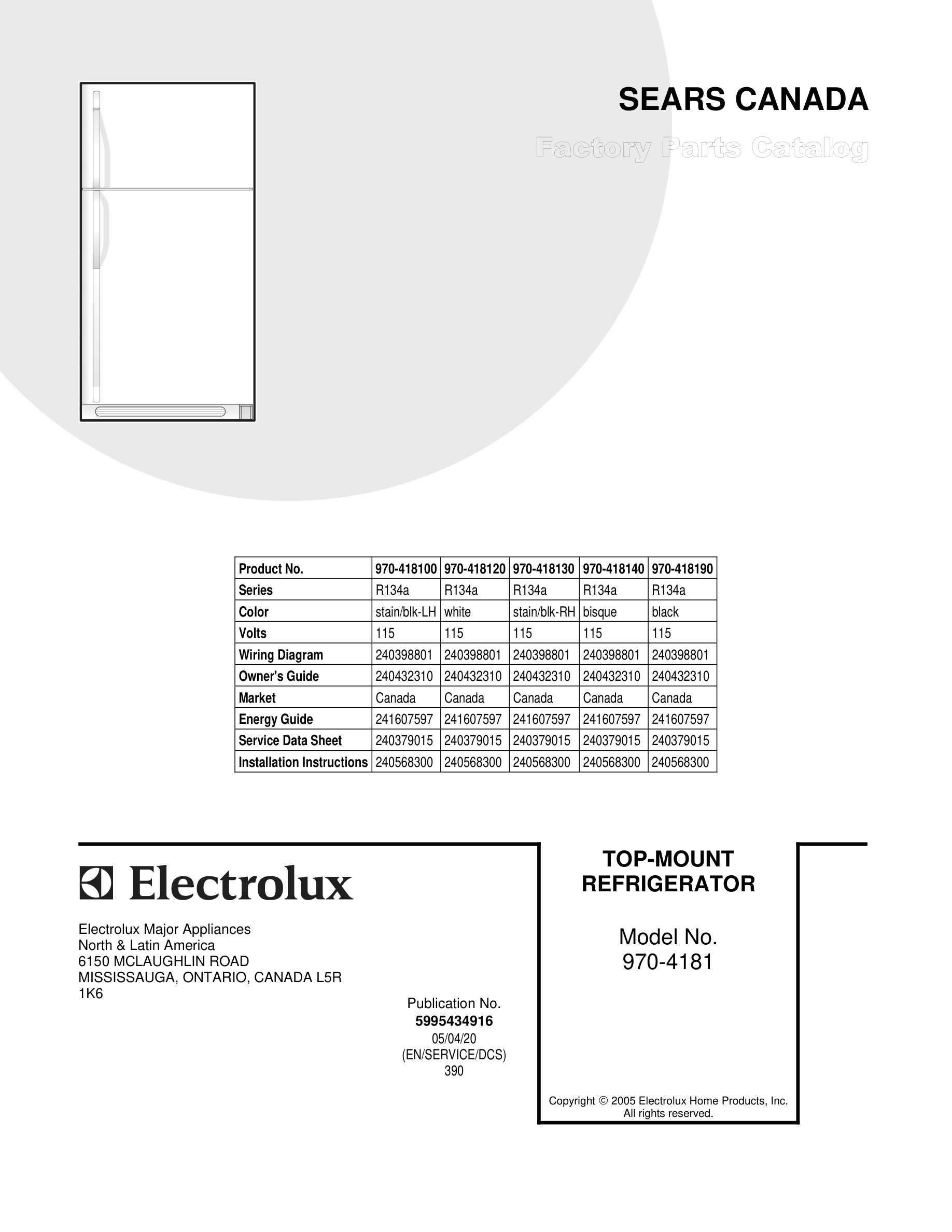 SEARS CANADA

Factory Parts Catalog

| Product No. | 970-418100 | 970-418120 | 970-418130 | 970-418140 | 970-418190 |
|---|---|---|---|---|---|
| Series | R134a | R134a | R134a | R134a | R134a |
| Color | stain/blk-LH | white | stain/blk-RH | bisque | black |
| Volts | 115 | 115 | 115 | 115 | 115 |
| Wiring Diagram | 240398801 | 240398801 | 240398801 | 240398801 | 240398801 |
| Owner's Guide | 240432310 | 240432310 | 240432310 | 240432310 | 240432310 |
| Market | Canada | Canada | Canada | Canada | Canada |
| Energy Guide | 241607597 | 241607597 | 241607597 | 241607597 | 241607597 |
| Service Data Sheet | 240379015 | 240379015 | 240379015 | 240379015 | 240379015 |
| Installation Instructions | 240568300 | 240568300 | 240568300 | 240568300 | 240568300 |

Electrolux

Electrolux Major Appliances
North & Latin America
6150 MCLAUGHLIN ROAD
MISSISSAUGA, ONTARIO, CANADA L5R 1K6

Publication No.
5995434916
05/04/20
(EN/SERVICE/DCS)
390

TOP-MOUNT
REFRIGERATOR

Model No.
970-4181

Copyright © 2005 Electrolux Home Products, Inc.
All rights reserved.